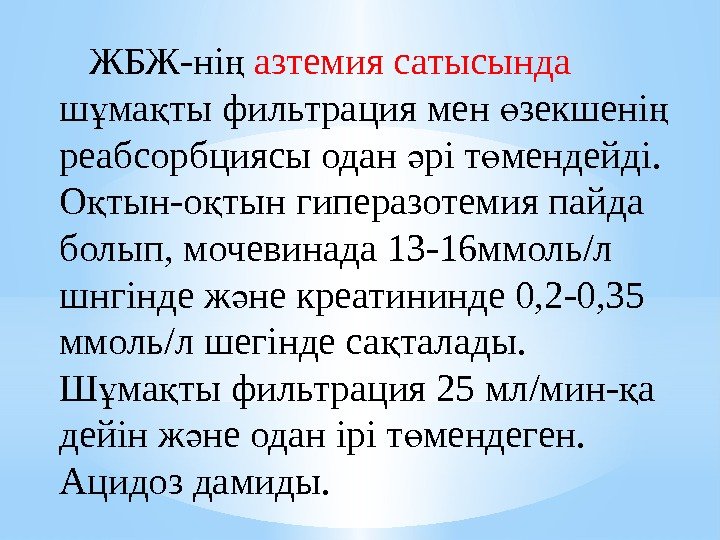 ЖБЖ-нің азтемия сатысында шұмақты фильтрация мен өзекшенің реабсорбциясы одан әрі төмендейді. Оқтын-оқтын гиперазотемия пайда болып, мочевинада 13-16ммоль/л шнгінде және креатининде 0,2-0,35 ммоль/л шегінде сақталады. Шұмақты фильтрация 25 мл/мин-қа дейін және одан ірі төмендеген. Ацидоз дамиды.